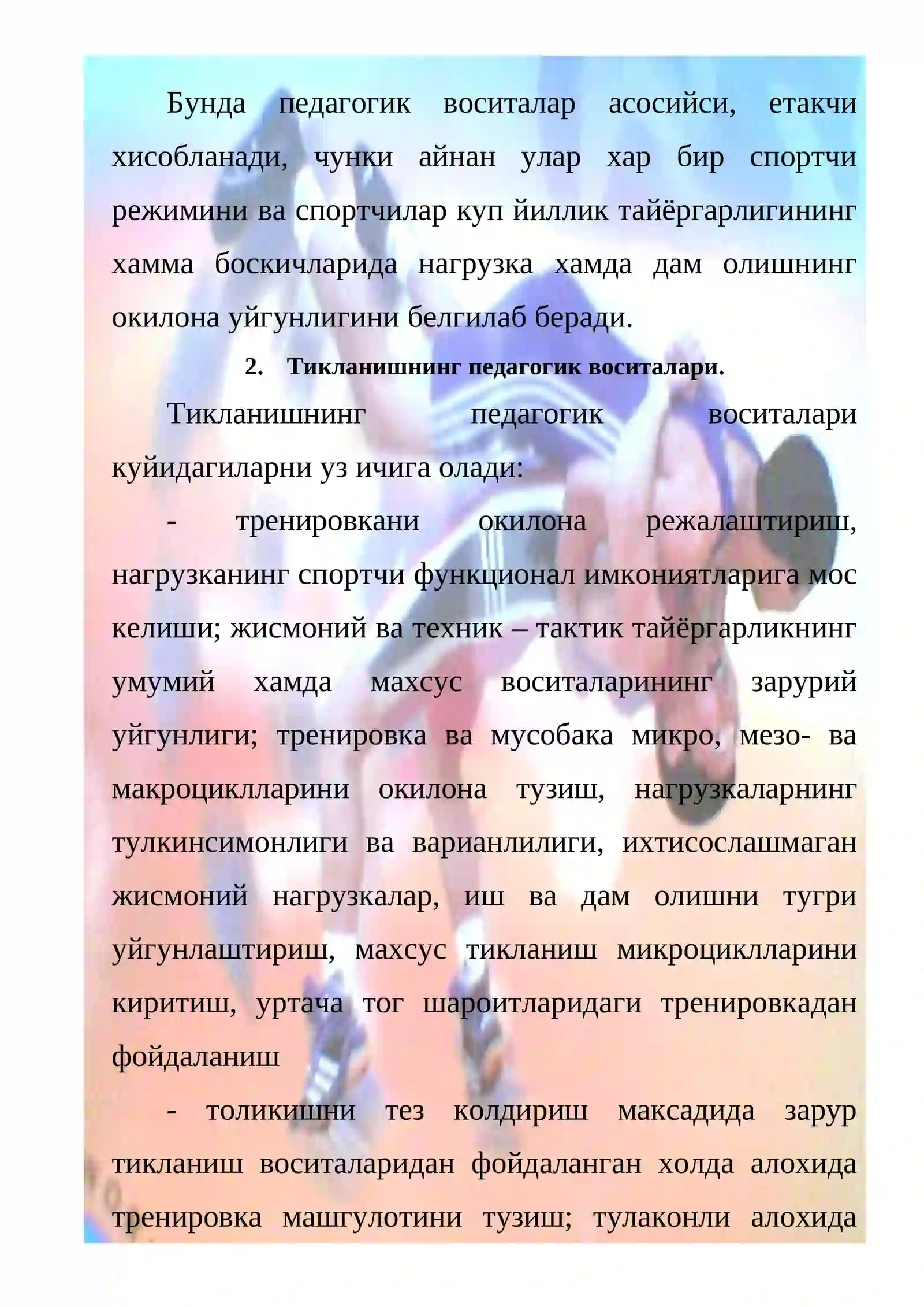 Бунда педагогик воситалар асосийси, етакчи хисобланади, чунки айнан улар хар бир спортчи режимини ва спортчилар куп йиллик тайёргарлигининг хамма боскичларида нагрузка хамда дам олишнинг окилона уйгунлигини белгилаб беради.

2. Тикланишнинг педагогик воситалари.

Тикланишнинг педагогик воситалари куйидагиларни уз ичига олади:

- тренировкани окилона режалаштириш, нагрузканинг спортчи функционал имкониятларига мос келиши; жисмоний ва техник – тактик тайёргарликнинг умумий хамда махсус воситаларининг зарурий уйгунлиги; тренировка ва мусобака микро, мезо- ва макроциклларини окилона тузиш, нагрузкаларнинг тулкинсимонлиги ва варианлилиги, ихтисослашмаган жисмоний нагрузкалар, иш ва дам олишни тугри уйгунлаштириш, махсус тикланиш микроциклларини киритиш, уртача тог шароитларидаги тренировкадан фойдаланиш

- толикишни тез колдириш максадида зарур тикланиш воситаларидан фойдаланган холда алохида тренировка машгулотини тузиш; тулаконли алохида